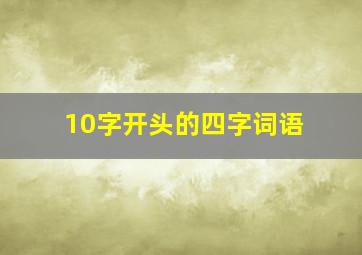 10字开头的四字词语